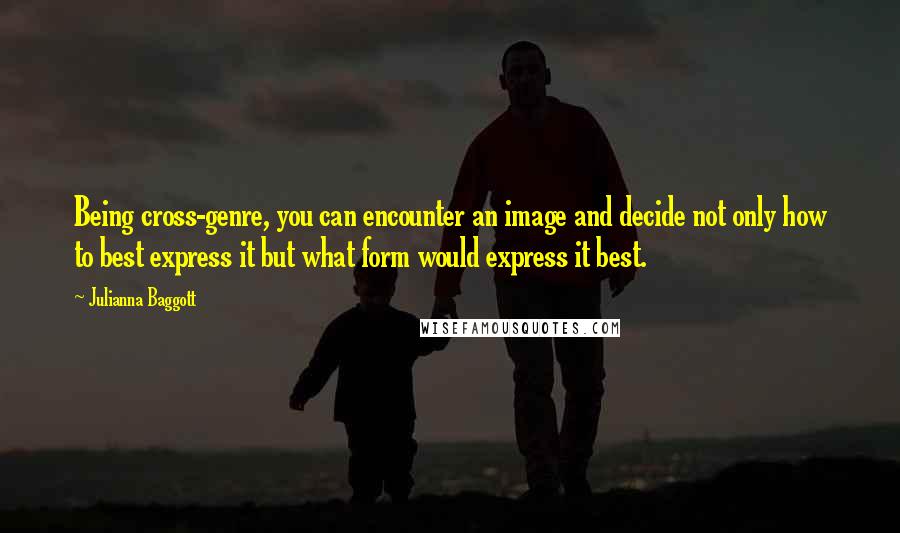 Being cross-genre, you can encounter an image and decide not only how to best express it but what form would express it best.

~ Julianna Baggott

WISEFAMOUSQUOTES.COM